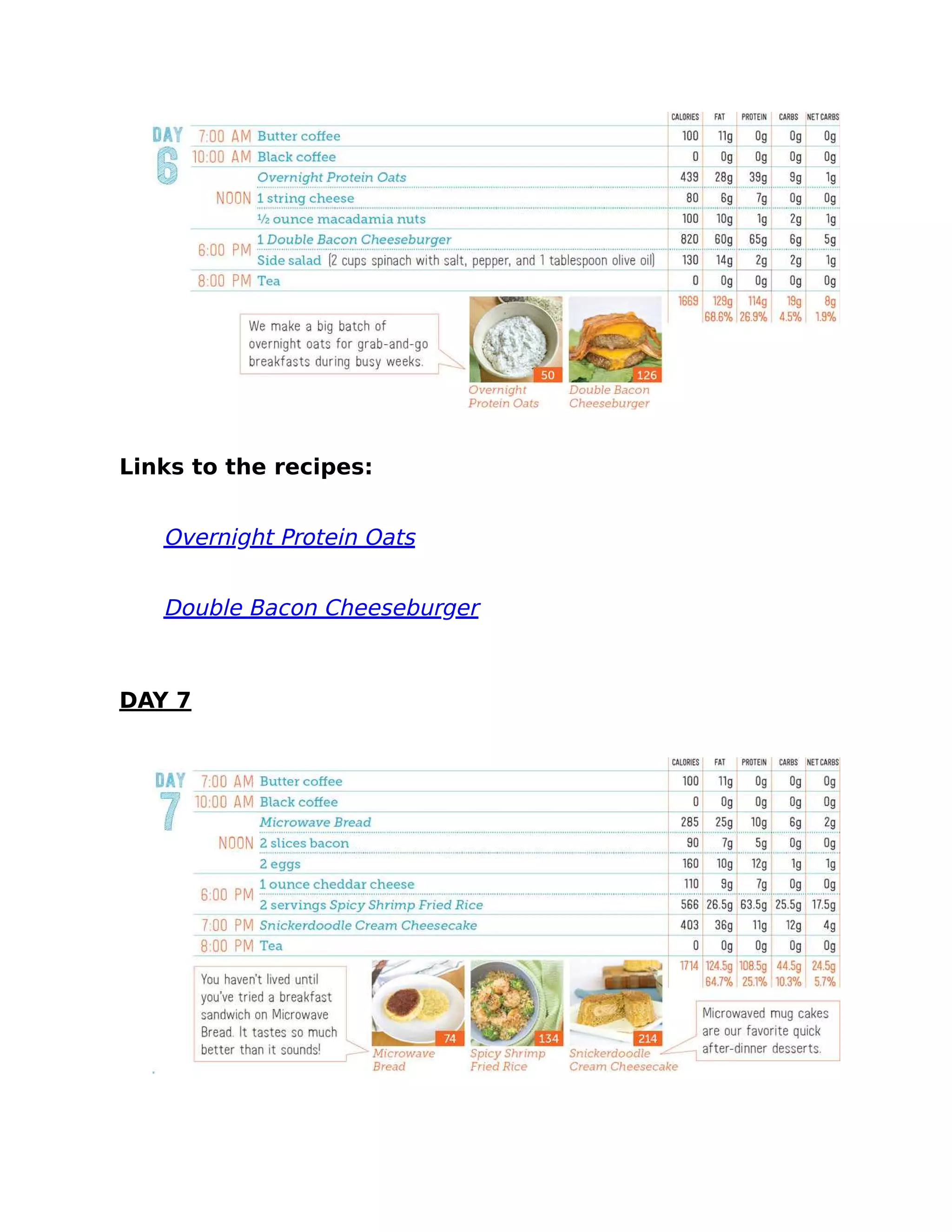 DAY 6

| | | CALORIES | FAT | PROTEIN | CARBS | NET CARBS |
|---|---|---|---|---|---|---|
| 7:00 AM | Butter coffee | 100 | 11g | 0g | 0g | 0g |
| 10:00 AM | Black coffee | 0 | 0g | 0g | 0g | 0g |
| NOON | Overnight Protein Oats | 439 | 28g | 39g | 9g | 1g |
| | 1 string cheese | 80 | 6g | 7g | 0g | 0g |
| | ½ ounce macadamia nuts | 100 | 10g | 1g | 2g | 1g |
| 6:00 PM | 1 Double Bacon Cheeseburger | 820 | 60g | 65g | 6g | 5g |
| | Side salad (2 cups spinach with salt, pepper, and 1 tablespoon olive oil) | 130 | 14g | 2g | 2g | 1g |
| 8:00 PM | Tea | 0 | 0g | 0g | 0g | 0g |
| | | 1669 | 129g 68.6% | 114g 26.9% | 19g 4.5% | 8g 1.9% |

We make a big batch of overnight oats for grab-and-go breakfasts during busy weeks.

50 Overnight Protein Oats

126 Double Bacon Cheeseburger

Links to the recipes:

Overnight Protein Oats

Double Bacon Cheeseburger

DAY 7

DAY 7

| | | CALORIES | FAT | PROTEIN | CARBS | NET CARBS |
|---|---|---|---|---|---|---|
| 7:00 AM | Butter coffee | 100 | 11g | 0g | 0g | 0g |
| 10:00 AM | Black coffee | 0 | 0g | 0g | 0g | 0g |
| NOON | Microwave Bread | 285 | 25g | 10g | 6g | 2g |
| | 2 slices bacon | 90 | 7g | 5g | 0g | 0g |
| | 2 eggs | 160 | 10g | 12g | 1g | 1g |
| 6:00 PM | 1 ounce cheddar cheese | 110 | 9g | 7g | 0g | 0g |
| | 2 servings Spicy Shrimp Fried Rice | 566 | 26.5g | 63.5g | 25.5g | 17.5g |
| 7:00 PM | Snickerdoodle Cream Cheesecake | 403 | 36g | 11g | 12g | 4g |
| 8:00 PM | Tea | 0 | 0g | 0g | 0g | 0g |
| | | 1714 | 124.5g 64.7% | 108.5g 25.1% | 44.5g 10.3% | 24.5g 5.7% |

You haven't lived until you've tried a breakfast sandwich on Microwave Bread. It tastes so much better than it sounds!

74 Microwave Bread

134 Spicy Shrimp Fried Rice

214 Snickerdoodle Cream Cheesecake

Microwaved mug cakes are our favorite quick after-dinner desserts.